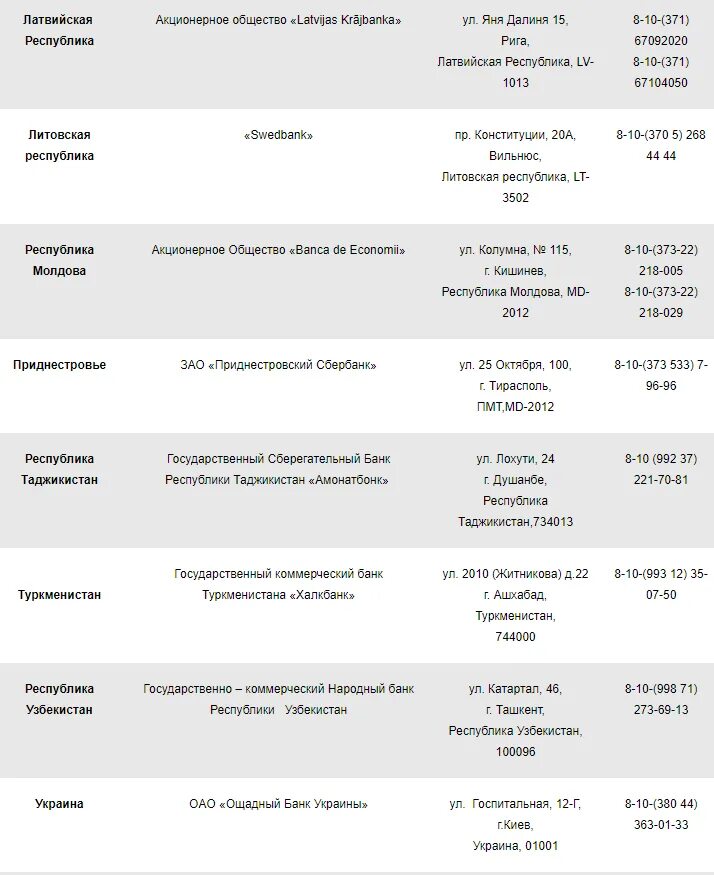 | | | | |
|---|---|---|---|
| Латвийская Республика | Акционерное общество «Latvijas Krājbanka» | ул. Яня Далиня 15, Рига, Латвийская Республика, LV-1013 | 8-10-(371) 67092020 8-10-(371) 67104050 |
| Литовская республика | «Swedbank» | пр. Конституции, 20А, Вильнюс, Литовская республика, LT-3502 | 8-10-(370 5) 268 44 44 |
| Республика Молдова | Акционерное Общество «Banca de Economii» | ул. Колумна, № 115, г. Кишинев, Республика Молдова, MD-2012 | 8-10-(373-22) 218-005 8-10-(373-22) 218-029 |
| Приднестровье | ЗАО «Приднестровский Сбербанк» | ул. 25 Октября, 100, г. Тирасполь, ПМТ,MD-2012 | 8-10-(373 533) 7-96-96 |
| Республика Таджикистан | Государственный Сберегательный Банк Республики Таджикистан «Амонатбонк» | ул. Лохути, 24 г. Душанбе, Республика Таджикистан,734013 | 8-10 (992 37) 221-70-81 |
| Туркменистан | Государственный коммерческий банк Туркменистана «Халкбанк» | ул. 2010 (Житникова) д.22 г. Ашхабад, Туркменистан, 744000 | 8-10-(993 12) 35-07-50 |
| Республика Узбекистан | Государственно – коммерческий Народный банк Республики Узбекистан | ул. Катартал, 46, г. Ташкент, Республика Узбекистан, 100096 | 8-10-(998 71) 273-69-13 |
| Украина | ОАО «Ощадный Банк Украины» | ул. Госпитальная, 12-Г, г.Киев, Украина, 01001 | 8-10-(380 44) 363-01-33 |